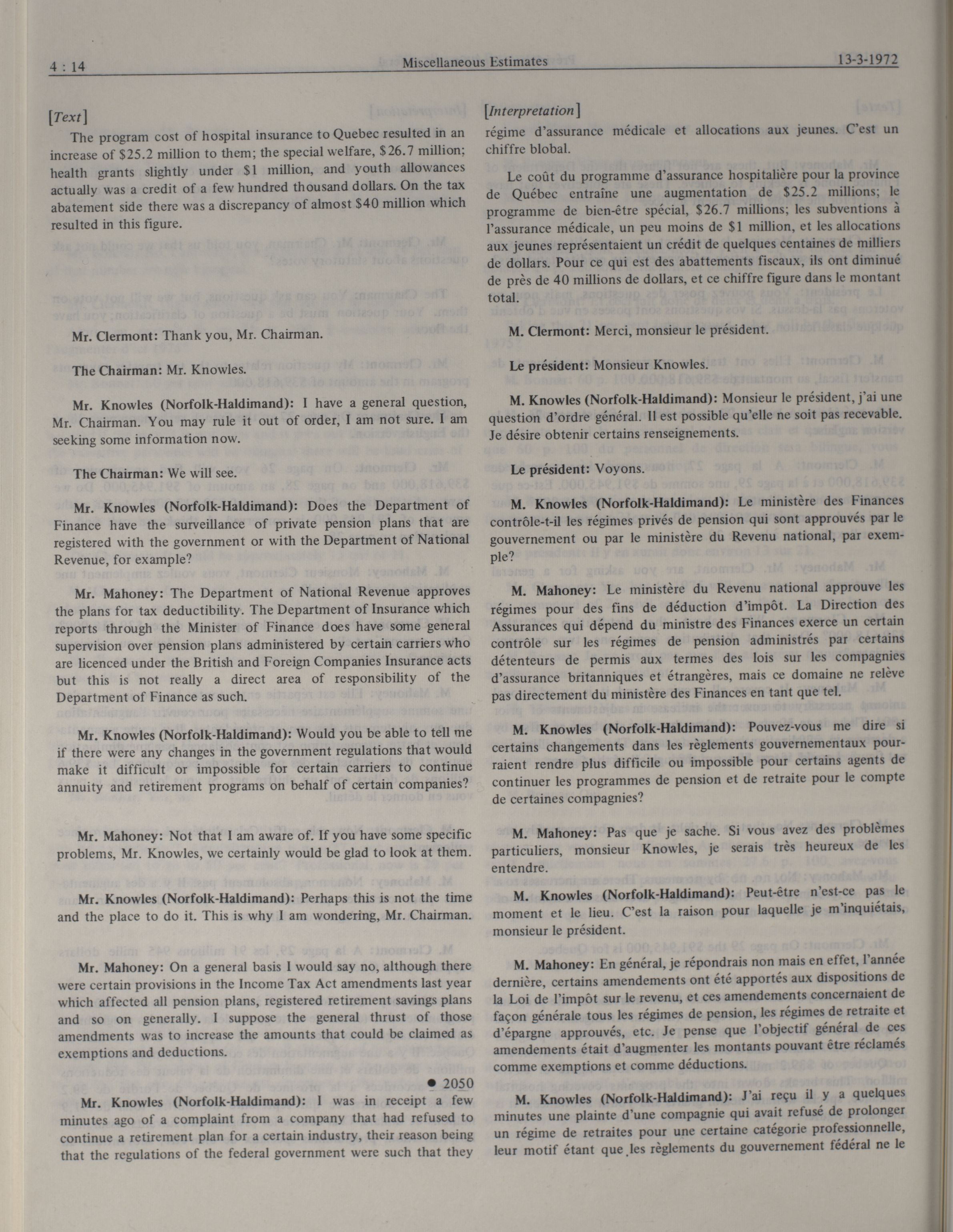 4 : 14 Miscellaneous Estimates 13-3-1972

[Text]

The program cost of hospital insurance to Quebec resulted in an increase of \$25.2 million to them; the special welfare, \$26.7 million; health grants slightly under \$1 million, and youth allowances actually was a credit of a few hundred thousand dollars. On the tax abatement side there was a discrepancy of almost \$40 million which resulted in this figure.

Mr. Clermont: Thank you, Mr. Chairman.

The Chairman: Mr. Knowles.

Mr. Knowles (Norfolk-Haldimand): I have a general question, Mr. Chairman. You may rule it out of order, I am not sure. I am seeking some information now.

The Chairman: We will see.

Mr. Knowles (Norfolk-Haldimand): Does the Department of Finance have the surveillance of private pension plans that are registered with the government or with the Department of National Revenue, for example?

Mr. Mahoney: The Department of National Revenue approves the plans for tax deductibility. The Department of Insurance which reports through the Minister of Finance does have some general supervision over pension plans administered by certain carriers who are licenced under the British and Foreign Companies Insurance acts but this is not really a direct area of responsibility of the Department of Finance as such.

Mr. Knowles (Norfolk-Haldimand): Would you be able to tell me if there were any changes in the government regulations that would make it difficult or impossible for certain carriers to continue annuity and retirement programs on behalf of certain companies?

Mr. Mahoney: Not that I am aware of. If you have some specific problems, Mr. Knowles, we certainly would be glad to look at them.

Mr. Knowles (Norfolk-Haldimand): Perhaps this is not the time and the place to do it. This is why I am wondering, Mr. Chairman.

Mr. Mahoney: On a general basis I would say no, although there were certain provisions in the Income Tax Act amendments last year which affected all pension plans, registered retirement savings plans and so on generally. I suppose the general thrust of those amendments was to increase the amounts that could be claimed as exemptions and deductions.

• 2050

Mr. Knowles (Norfolk-Haldimand): I was in receipt a few minutes ago of a complaint from a company that had refused to continue a retirement plan for a certain industry, their reason being that the regulations of the federal government were such that they

[Interpretation]

régime d'assurance médicale et allocations aux jeunes. C'est un chiffre blobal.

Le coût du programme d'assurance hospitalière pour la province de Québec entraîne une augmentation de \$25.2 millions; le programme de bien-être spécial, \$26.7 millions; les subventions à l'assurance médicale, un peu moins de \$1 million, et les allocations aux jeunes représentaient un crédit de quelques centaines de milliers de dollars. Pour ce qui est des abattements fiscaux, ils ont diminué de près de 40 millions de dollars, et ce chiffre figure dans le montant total.

M. Clermont: Merci, monsieur le président.

Le président: Monsieur Knowles.

M. Knowles (Norfolk-Haldimand): Monsieur le président, j'ai une question d'ordre général. Il est possible qu'elle ne soit pas recevable. Je désire obtenir certains renseignements.

Le président: Voyons.

M. Knowles (Norfolk-Haldimand): Le ministère des Finances contrôle-t-il les régimes privés de pension qui sont approuvés par le gouvernement ou par le ministère du Revenu national, par exemple?

M. Mahoney: Le ministère du Revenu national approuve les régimes pour des fins de déduction d'impôt. La Direction des Assurances qui dépend du ministre des Finances exerce un certain contrôle sur les régimes de pension administrés par certains détenteurs de permis aux termes des lois sur les compagnies d'assurance britanniques et étrangères, mais ce domaine ne relève pas directement du ministère des Finances en tant que tel.

M. Knowles (Norfolk-Haldimand): Pouvez-vous me dire si certains changements dans les règlements gouvernementaux pourraient rendre plus difficile ou impossible pour certains agents de continuer les programmes de pension et de retraite pour le compte de certaines compagnies?

M. Mahoney: Pas que je sache. Si vous avez des problèmes particuliers, monsieur Knowles, je serais très heureux de les entendre.

M. Knowles (Norfolk-Haldimand): Peut-être n'est-ce pas le moment et le lieu. C'est la raison pour laquelle je m'inquiétais, monsieur le président.

M. Mahoney: En général, je répondrais non mais en effet, l'année dernière, certains amendements ont été apportés aux dispositions de la Loi de l'impôt sur le revenu, et ces amendements concernaient de façon générale tous les régimes de pension, les régimes de retraite et d'épargne approuvés, etc. Je pense que l'objectif général de ces amendements était d'augmenter les montants pouvant être réclamés comme exemptions et comme déductions.

M. Knowles (Norfolk-Haldimand): J'ai reçu il y a quelques minutes une plainte d'une compagnie qui avait refusé de prolonger un régime de retraites pour une certaine catégorie professionnelle, leur motif étant que les règlements du gouvernement fédéral ne le